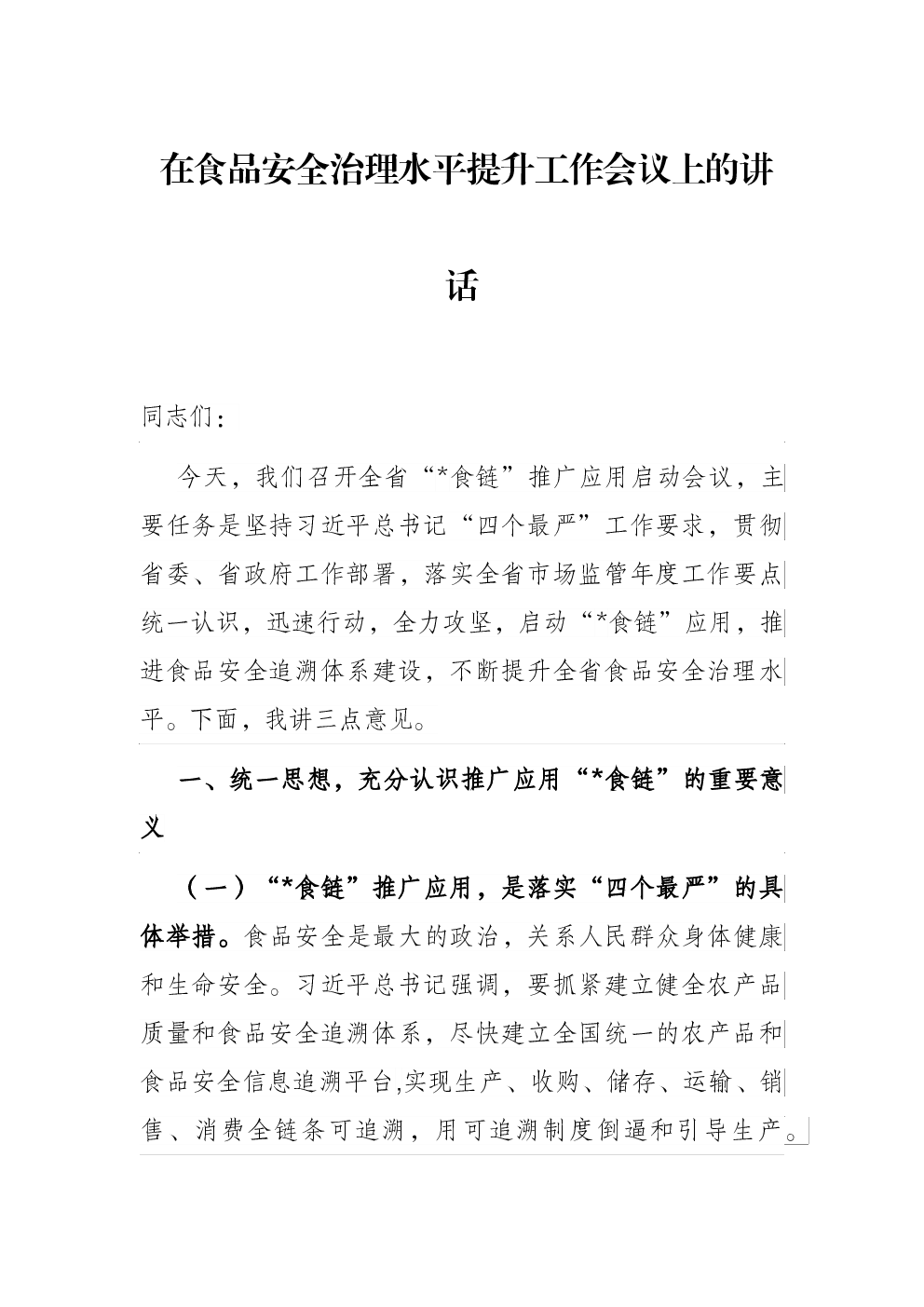 在食品安全治理水平提升工作会议上的讲话

同志们：

今天，我们召开全省“*食链”推广应用启动会议，主要任务是坚持习近平总书记“四个最严”工作要求，贯彻省委、省政府工作部署，落实全省市场监管年度工作要点统一认识，迅速行动，全力攻坚，启动“*食链”应用，推进食品安全追溯体系建设，不断提升全省食品安全治理水平。下面，我讲三点意见。

一、统一思想，充分认识推广应用“*食链”的重要意义

（一）“*食链”推广应用，是落实“四个最严”的具体举措。食品安全是最大的政治，关系人民群众身体健康和生命安全。习近平总书记强调，要抓紧建立健全农产品质量和食品安全追溯体系，尽快建立全国统一的农产品和食品安全信息追溯平台,实现生产、收购、储存、运输、销售、消费全链条可追溯，用可追溯制度倒逼和引导生产。